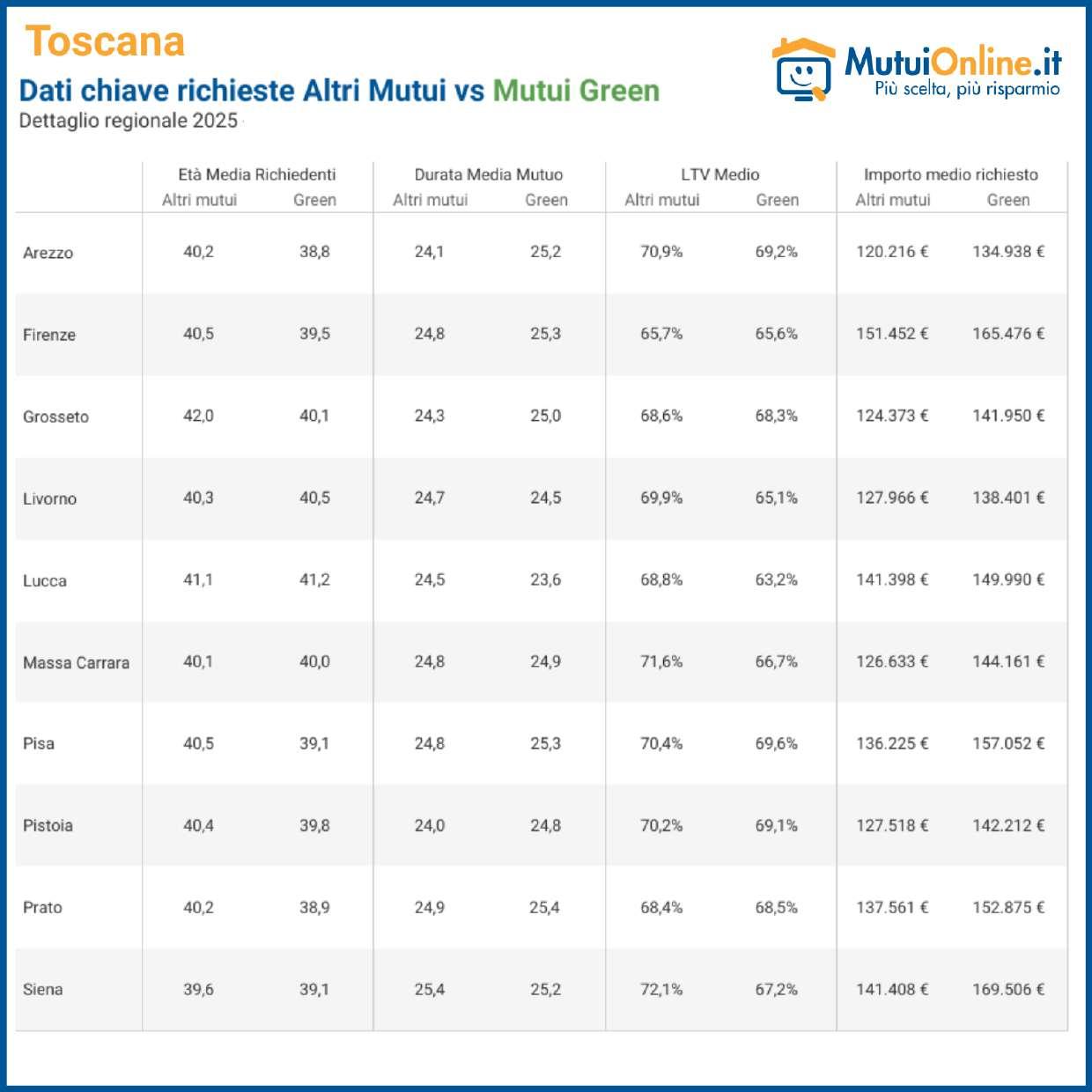 Toscana

Dati chiave richieste Altri Mutui vs Mutui Green

Dettaglio regionale 2025

MutuiOnline.it
Più scelta, più risparmio

| | Età Media Richiedenti Altri mutui | Età Media Richiedenti Green | Durata Media Mutuo Altri mutui | Durata Media Mutuo Green | LTV Medio Altri mutui | LTV Medio Green | Importo medio richiesto Altri mutui | Importo medio richiesto Green |
|---|---|---|---|---|---|---|---|---|
| Arezzo | 40,2 | 38,8 | 24,1 | 25,2 | 70,9% | 69,2% | 120.216 € | 134.938 € |
| Firenze | 40,5 | 39,5 | 24,8 | 25,3 | 65,7% | 65,6% | 151.452 € | 165.476 € |
| Grosseto | 42,0 | 40,1 | 24,3 | 25,0 | 68,6% | 68,3% | 124.373 € | 141.950 € |
| Livorno | 40,3 | 40,5 | 24,7 | 24,5 | 69,9% | 65,1% | 127.966 € | 138.401 € |
| Lucca | 41,1 | 41,2 | 24,5 | 23,6 | 68,8% | 63,2% | 141.398 € | 149.990 € |
| Massa Carrara | 40,1 | 40,0 | 24,8 | 24,9 | 71,6% | 66,7% | 126.633 € | 144.161 € |
| Pisa | 40,5 | 39,1 | 24,8 | 25,3 | 70,4% | 69,6% | 136.225 € | 157.052 € |
| Pistoia | 40,4 | 39,8 | 24,0 | 24,8 | 70,2% | 69,1% | 127.518 € | 142.212 € |
| Prato | 40,2 | 38,9 | 24,9 | 25,4 | 68,4% | 68,5% | 137.561 € | 152.875 € |
| Siena | 39,6 | 39,1 | 25,4 | 25,2 | 72,1% | 67,2% | 141.408 € | 169.506 € |